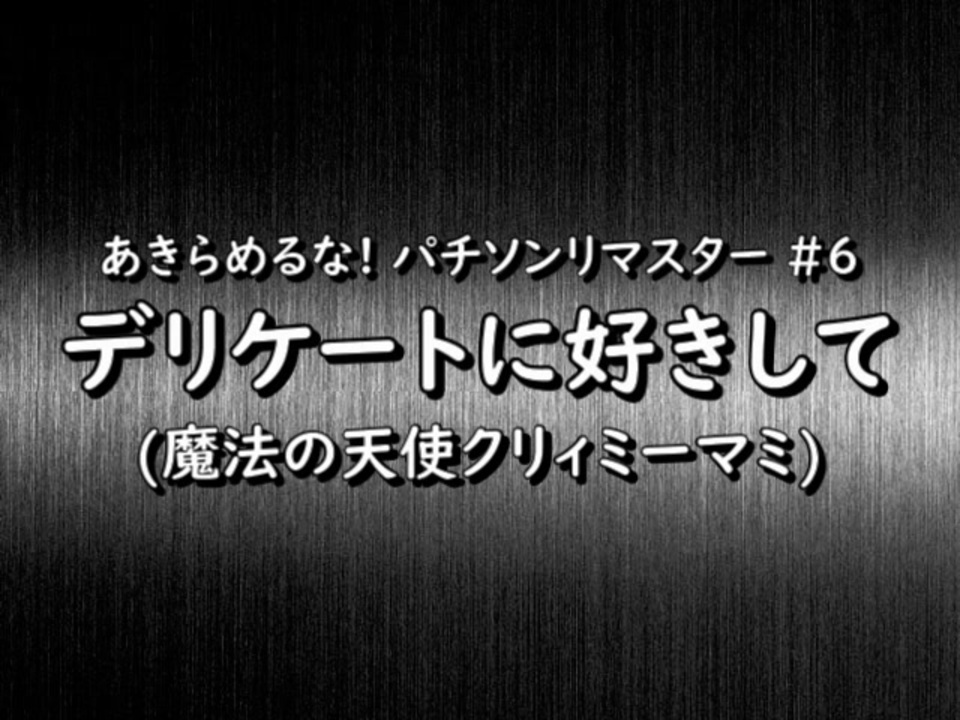 あきらめるな! パチソンリマスター #6

デリケートに好きして

(魔法の天使クリィミーマミ)